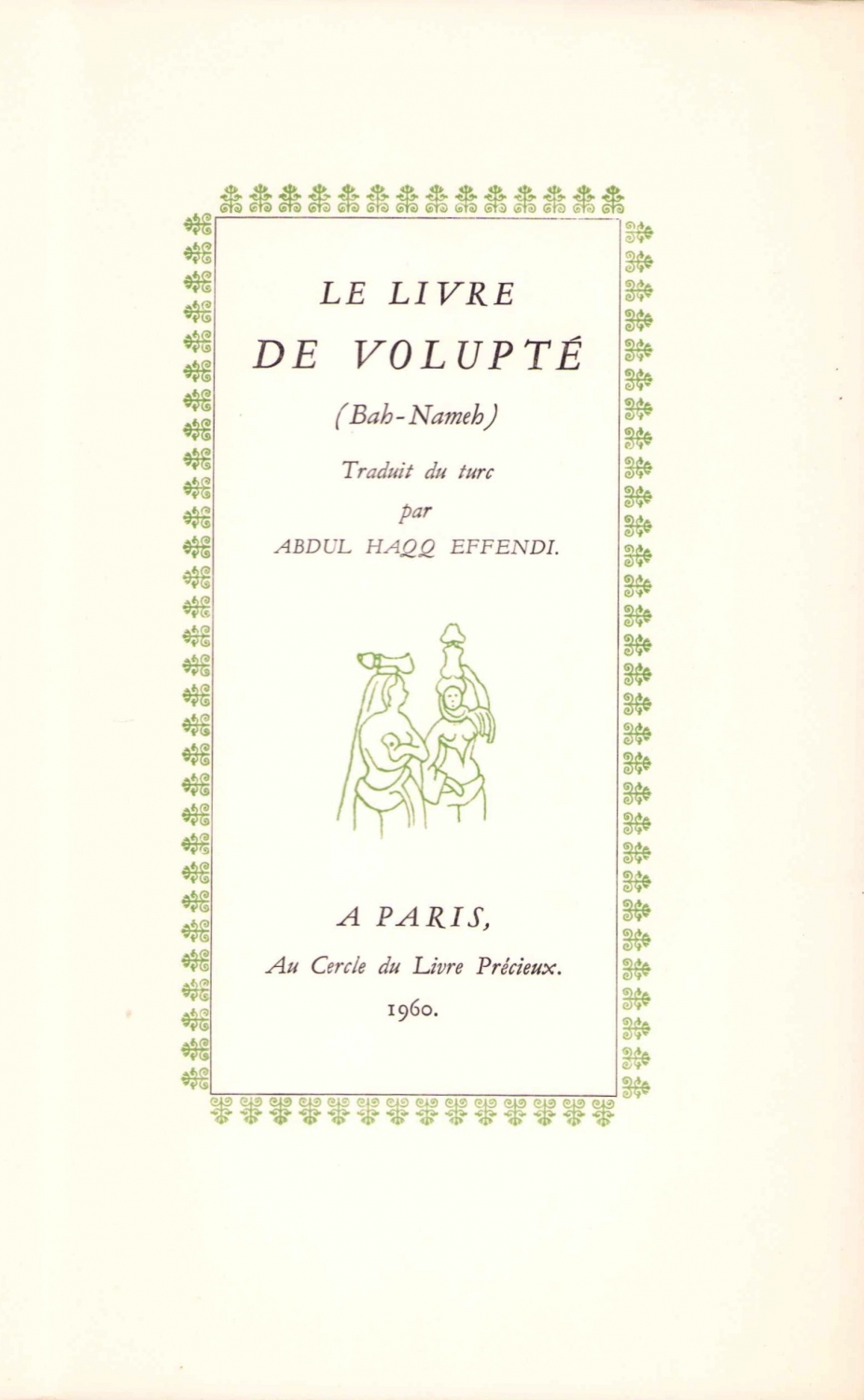 LE LIVRE
DE VOLUPTÉ
(Bah-Nameh)

Traduit du turc
par
ABDUL HAQQ EFFENDI.

A PARIS,
Au Cercle du Livre Précieux.
1960.